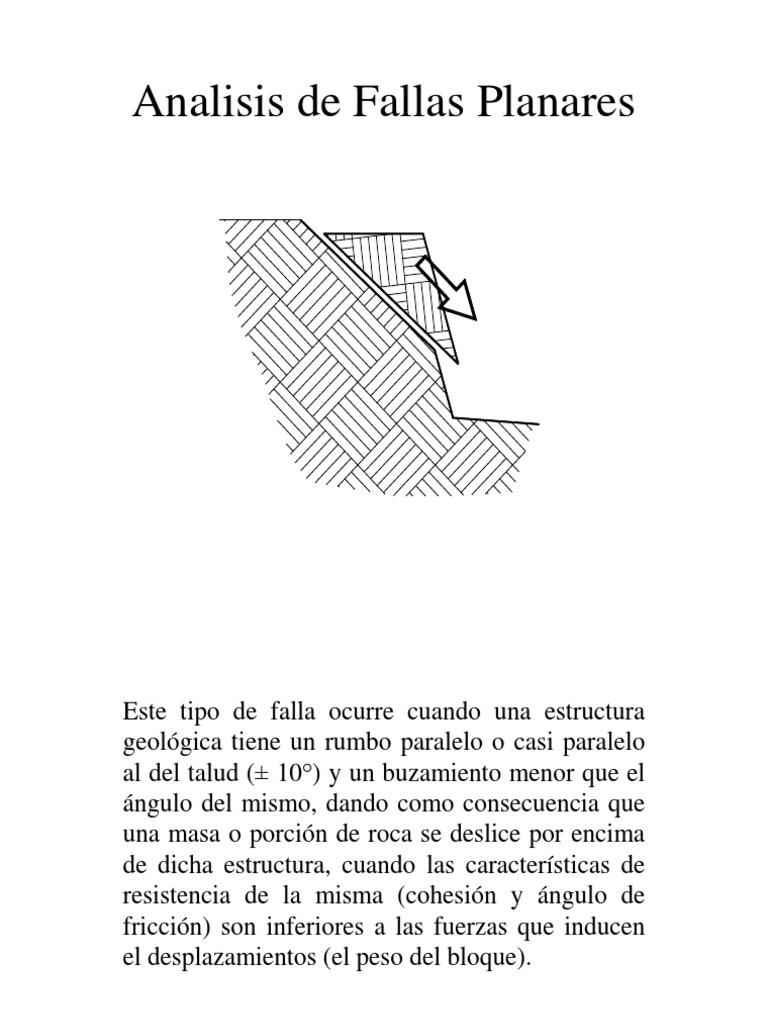 Analisis de Fallas Planares

Este tipo de falla ocurre cuando una estructura geológica tiene un rumbo paralelo o casi paralelo al del talud (± 10°) y un buzamiento menor que el ángulo del mismo, dando como consecuencia que una masa o porción de roca se deslice por encima de dicha estructura, cuando las características de resistencia de la misma (cohesión y ángulo de fricción) son inferiores a las fuerzas que inducen el desplazamientos (el peso del bloque).